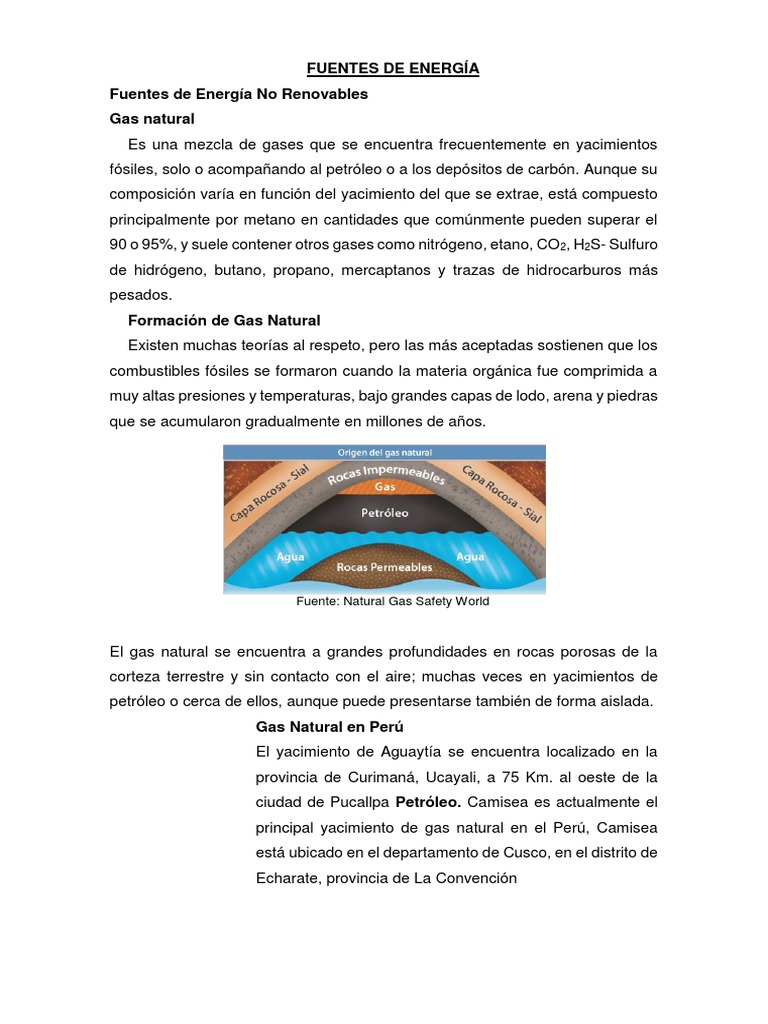 FUENTES DE ENERGÍA

Fuentes de Energía No Renovables

Gas natural

Es una mezcla de gases que se encuentra frecuentemente en yacimientos fósiles, solo o acompañando al petróleo o a los depósitos de carbón. Aunque su composición varía en función del yacimiento del que se extrae, está compuesto principalmente por metano en cantidades que comúnmente pueden superar el 90 o 95%, y suele contener otros gases como nitrógeno, etano, $CO_2$, $H_2S$- Sulfuro de hidrógeno, butano, propano, mercaptanos y trazas de hidrocarburos más pesados.

Formación de Gas Natural

Existen muchas teorías al respeto, pero las más aceptadas sostienen que los combustibles fósiles se formaron cuando la materia orgánica fue comprimida a muy altas presiones y temperaturas, bajo grandes capas de lodo, arena y piedras que se acumularon gradualmente en millones de años.

Origen del gas natural

Capa Rocosa - Sial

Rocas Impermeables

Capa Rocosa - Sial

Gas

Petróleo

Agua

Agua

Rocas Permeables

Fuente: Natural Gas Safety World

El gas natural se encuentra a grandes profundidades en rocas porosas de la corteza terrestre y sin contacto con el aire; muchas veces en yacimientos de petróleo o cerca de ellos, aunque puede presentarse también de forma aislada.

Gas Natural en Perú

El yacimiento de Aguaytía se encuentra localizado en la provincia de Curimaná, Ucayali, a 75 Km. al oeste de la ciudad de Pucallpa Petróleo. Camisea es actualmente el principal yacimiento de gas natural en el Perú, Camisea está ubicado en el departamento de Cusco, en el distrito de Echarate, provincia de La Convención